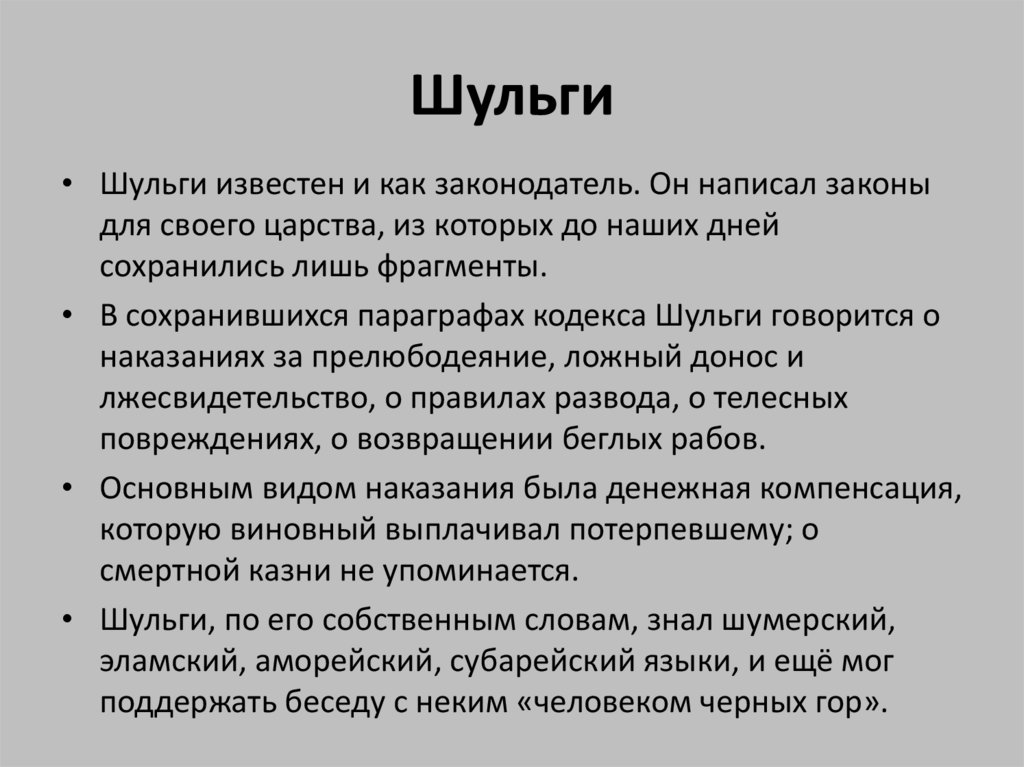 Шульги

• Шульги известен и как законодатель. Он написал законы для своего царства, из которых до наших дней сохранились лишь фрагменты.

• В сохранившихся параграфах кодекса Шульги говорится о наказаниях за прелюбодеяние, ложный донос и лжесвидетельство, о правилах развода, о телесных повреждениях, о возвращении беглых рабов.

• Основным видом наказания была денежная компенсация, которую виновный выплачивал потерпевшему; о смертной казни не упоминается.

• Шульги, по его собственным словам, знал шумерский, эламский, аморейский, субарейский языки, и ещё мог поддержать беседу с неким «человеком черных гор».